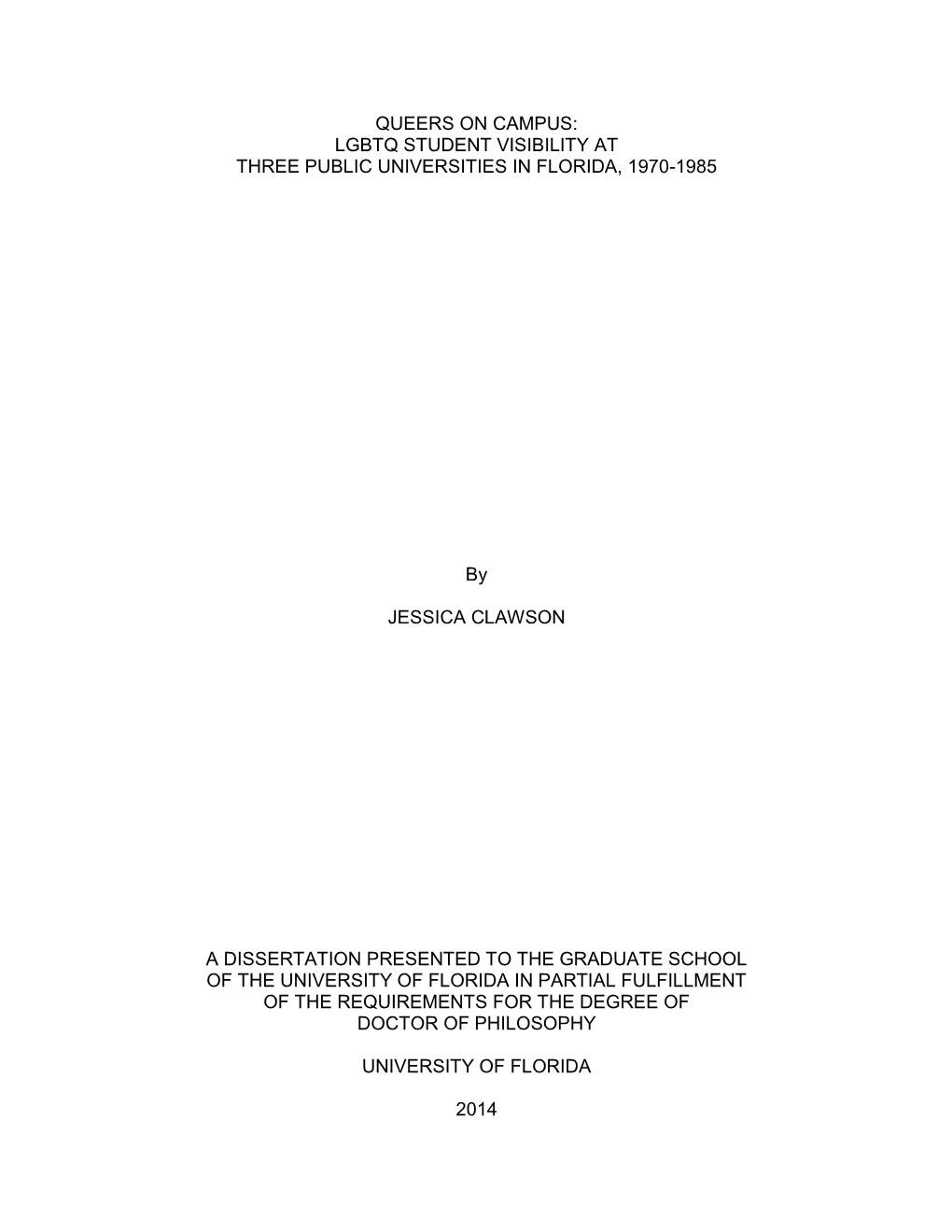 QUEERS ON CAMPUS:
LGBTQ STUDENT VISIBILITY AT
THREE PUBLIC UNIVERSITIES IN FLORIDA, 1970-1985

By

JESSICA CLAWSON

A DISSERTATION PRESENTED TO THE GRADUATE SCHOOL
OF THE UNIVERSITY OF FLORIDA IN PARTIAL FULFILLMENT
OF THE REQUIREMENTS FOR THE DEGREE OF
DOCTOR OF PHILOSOPHY

UNIVERSITY OF FLORIDA

2014